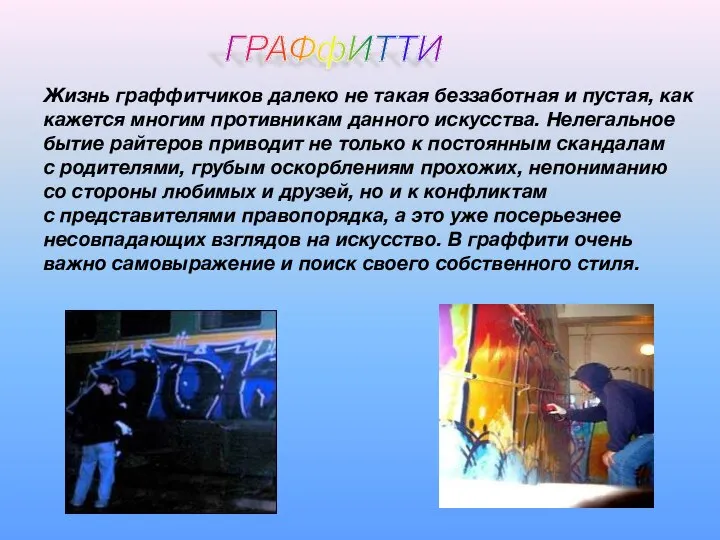 ГРАФФИТТИ

Жизнь граффитчиков далеко не такая беззаботная и пустая, как кажется многим противникам данного искусства. Нелегальное бытие райтеров приводит не только к постоянным скандалам с родителями, грубым оскорблениям прохожих, непониманию со стороны любимых и друзей, но и к конфликтам с представителями правопорядка, а это уже посерьезнее несовпадающих взглядов на искусство. В граффити очень важно самовыражение и поиск своего собственного стиля.